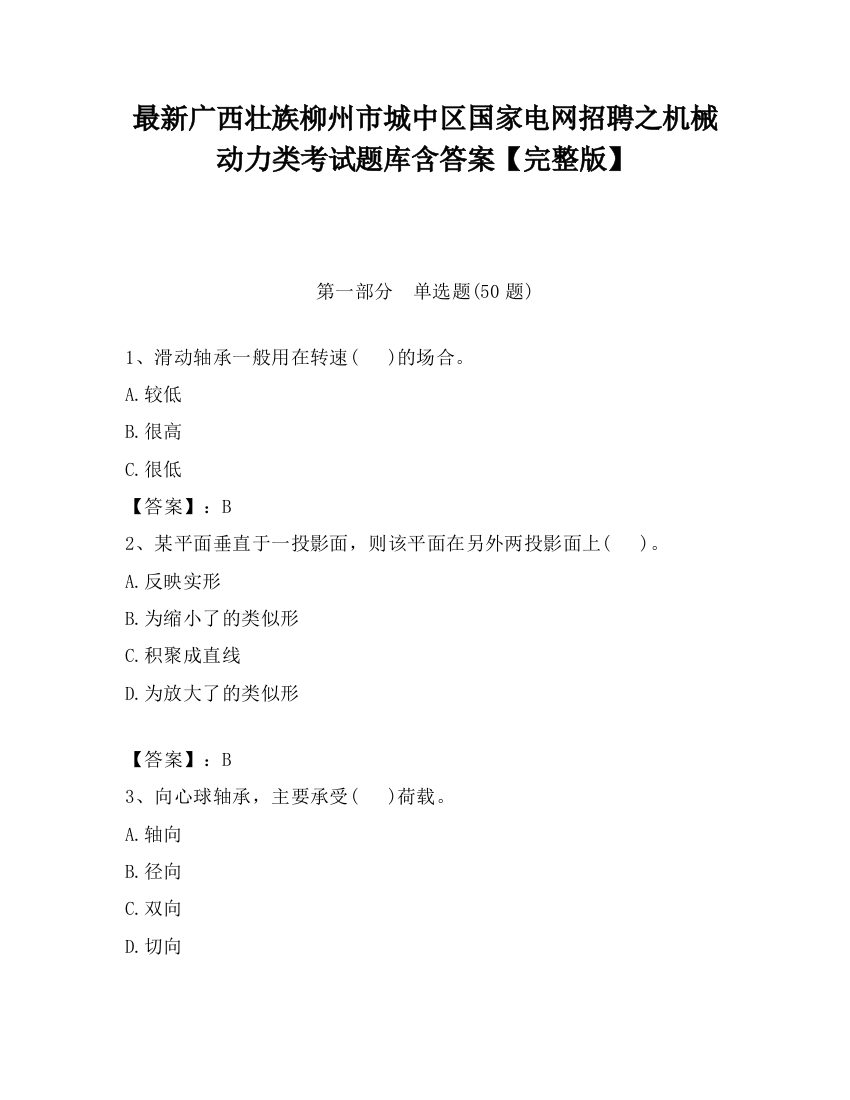 最新广西壮族柳州市城中区国家电网招聘之机械动力类考试题库含答案【完整版】

第一部分　单选题(50 题)

1、滑动轴承一般用在转速(　　)的场合。

A.较低

B.很高

C.很低

【答案】：B

2、某平面垂直于一投影面，则该平面在另外两投影面上(　　)。

A.反映实形

B.为缩小了的类似形

C.积聚成直线

D.为放大了的类似形

【答案】：B

3、向心球轴承，主要承受(　　)荷载。

A.轴向

B.径向

C.双向

D.切向